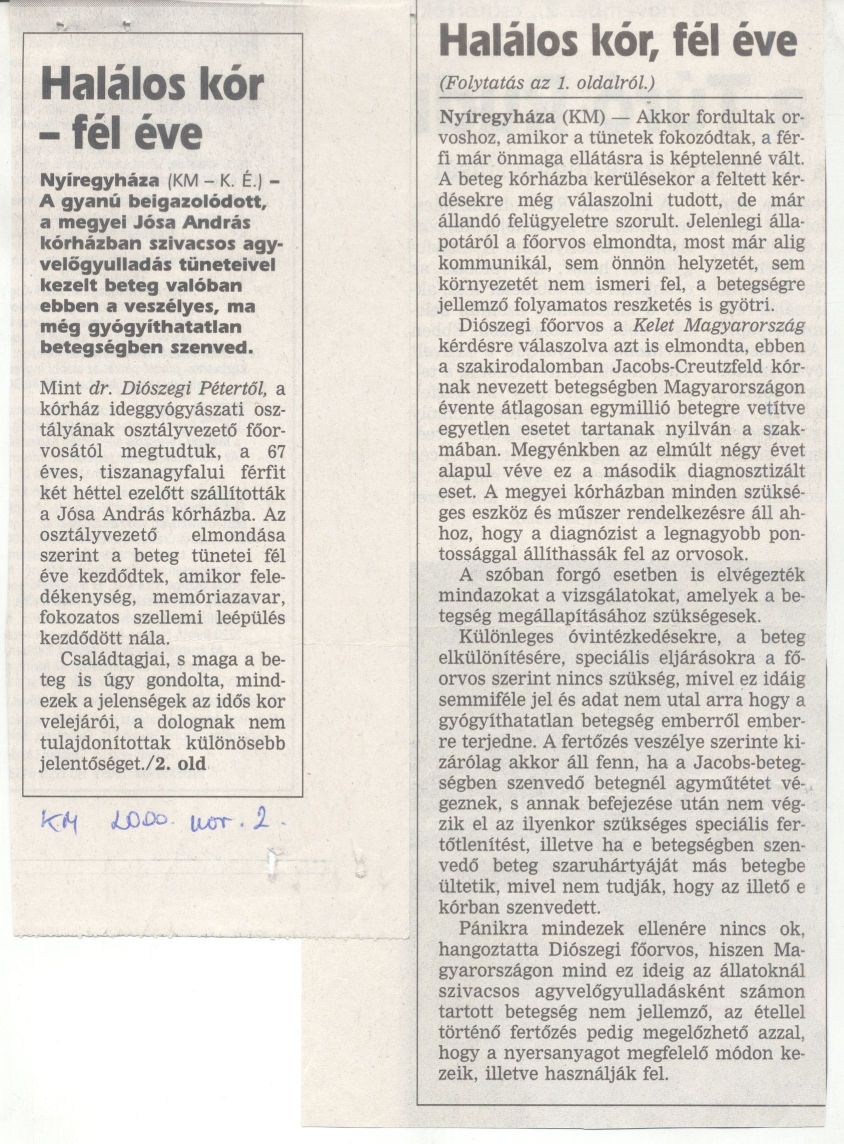 Halálos kór – fél éve

Nyíregyháza (KM – K. É.) – A gyanú beigazolódott, a megyei Jósa András kórházban szivacsos agyvelőgyulladás tüneteivel kezelt beteg valóban ebben a veszélyes, ma még gyógyíthatatlan betegségben szenved.

Mint dr. Diószegi Pétertől, a kórház ideggyógyászati osztályának osztályvezető főorvosától megtudtuk, a 67 éves, tiszanagyfalui férfit két héttel ezelőtt szállították a Jósa András kórházba. Az osztályvezető elmondása szerint a beteg tünetei fél éve kezdődtek, amikor feledékenység, memóriazavar, fokozatos szellemi leépülés kezdődött nála.

Családtagjai, s maga a beteg is úgy gondolta, mindezek a jelenségek az idős kor velejárói, a dolognak nem tulajdonítottak különösebb jelentőséget./2. old

KM 2000. nov. 2.

Halálos kór, fél éve

(Folytatás az 1. oldalról.)

Nyíregyháza (KM) — Akkor fordultak orvoshoz, amikor a tünetek fokozódtak, a férfi már önmaga ellátásra is képtelenné vált. A beteg kórházba kerülésekor a feltett kérdésekre még válaszolni tudott, de már állandó felügyeletre szorult. Jelenlegi állapotáról a főorvos elmondta, most már alig kommunikál, sem önnön helyzetét, sem környezetét nem ismeri fel, a betegségre jellemző folyamatos reszketés is gyötri.

Diószegi főorvos a Kelet Magyarország kérdésre válaszolva azt is elmondta, ebben a szakirodalomban Jacobs-Creutzfeld kórnak nevezett betegségben Magyarországon évente átlagosan egymillió betegre vetítve egyetlen esetet tartanak nyilván a szakmában. Megyénkben az elmúlt négy évet alapul véve ez a második diagnosztizált eset. A megyei kórházban minden szükséges eszköz és műszer rendelkezésre áll ahhoz, hogy a diagnózist a legnagyobb pontossággal állíthassák fel az orvosok.

A szóban forgó esetben is elvégezték mindazokat a vizsgálatokat, amelyek a betegség megállapításához szükségesek.

Különleges óvintézkedésekre, a beteg elkülönítésére, speciális eljárásokra a főorvos szerint nincs szükség, mivel ez idáig semmiféle jel és adat nem utal arra hogy a gyógyíthatatlan betegség emberről emberre terjedne. A fertőzés veszélye szerinte kizárólag akkor áll fenn, ha a Jacobs-betegségben szenvedő betegnél agyműtétet végeznek, s annak befejezése után nem végzik el az ilyenkor szükséges speciális fertőtlenítést, illetve ha e betegségben szenvedő beteg szaruhártyáját más betegbe ültetik, mivel nem tudják, hogy az illető e kórban szenvedett.

Pánikra mindezek ellenére nincs ok, hangoztatta Diószegi főorvos, hiszen Magyarországon mind ez ideig az állatoknál szivacsos agyvelőgyulladásként számon tartott betegség nem jellemző, az étellel történő fertőzés pedig megelőzhető azzal, hogy a nyersanyagot megfelelő módon kezeik, illetve használják fel.